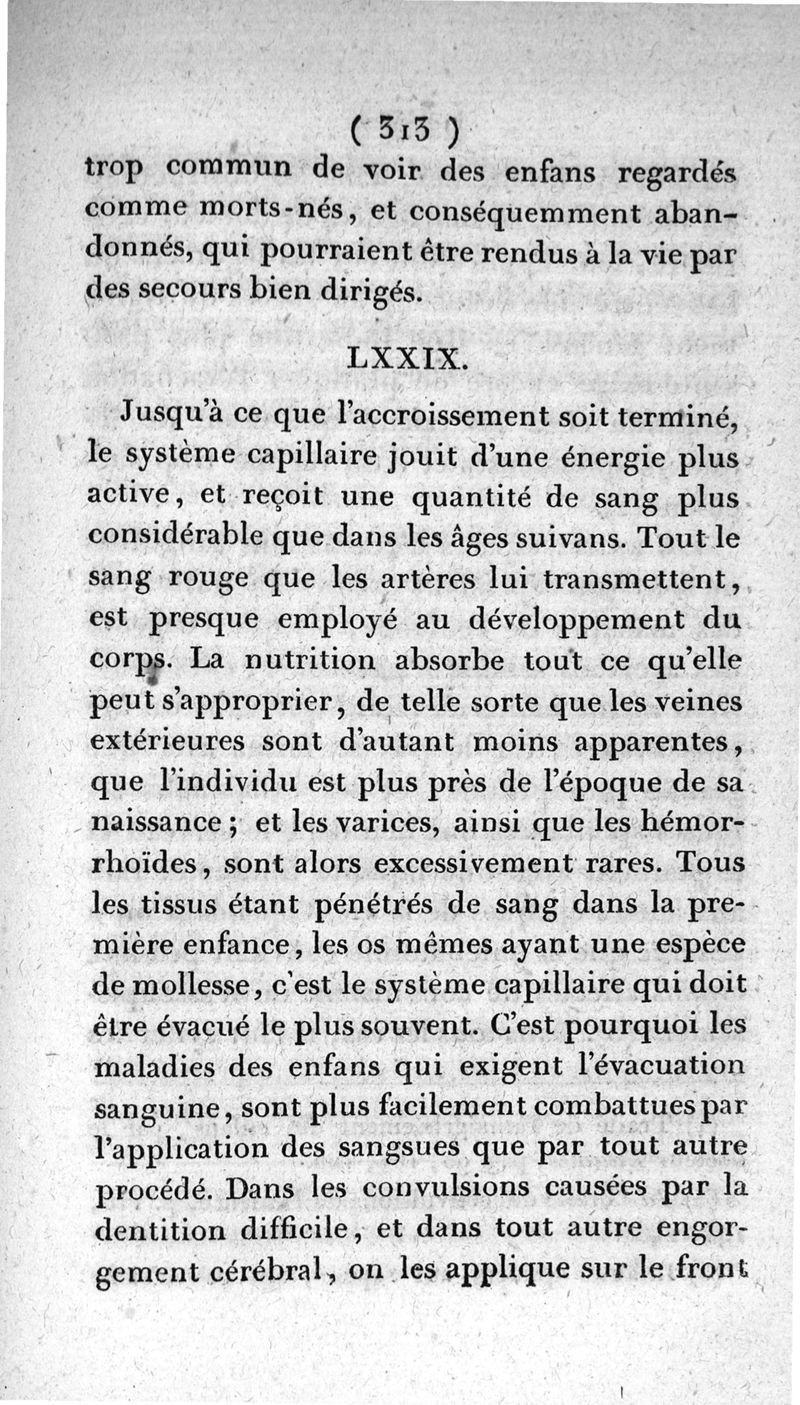 ( 313 )
trop commun de voir des enfans regardés comme morts-nés, et conséquemment abandonnés, qui pourraient être rendus à la vie par des secours bien dirigés.

LXXIX.

Jusqu'à ce que l'accroissement soit terminé, le système capillaire jouit d'une énergie plus active, et reçoit une quantité de sang plus considérable que dans les âges suivans. Tout le sang rouge que les artères lui transmettent, est presque employé au développement du corps. La nutrition absorbe tout ce qu'elle peut s'approprier, de telle sorte que les veines extérieures sont d'autant moins apparentes, que l'individu est plus près de l'époque de sa naissance ; et les varices, ainsi que les hémorrhoïdes, sont alors excessivement rares. Tous les tissus étant pénétrés de sang dans la première enfance, les os mêmes ayant une espèce de mollesse, c'est le système capillaire qui doit être évacué le plus souvent. C'est pourquoi les maladies des enfans qui exigent l'évacuation sanguine, sont plus facilement combattues par l'application des sangsues que par tout autre procédé. Dans les convulsions causées par la dentition difficile, et dans tout autre engorgement cérébral, on les applique sur le front